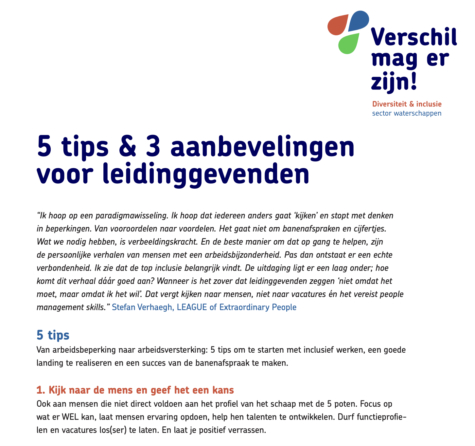 Verschil mag er zijn!
Diversiteit & inclusie
sector waterschappen

5 tips & 3 aanbevelingen voor leidinggevenden

"Ik hoop op een paradigmawisseling. Ik hoop dat iedereen anders gaat 'kijken' en stopt met denken in beperkingen. Van vooroordelen naar voordelen. Het gaat niet om banenafspraken en cijfertjes. Wat we nodig hebben, is verbeeldingskracht. En de beste manier om dat op gang te helpen, zijn de persoonlijke verhalen van mensen met een arbeidsbijzonderheid. Pas dan ontstaat er een echte verbondenheid. Ik zie dat de top inclusie belangrijk vindt. De uitdaging ligt er een laag onder; hoe komt dit verhaal dáár goed aan? Wanneer is het zover dat leidinggevenden zeggen 'niet omdat het moet, maar omdat ik het wil'. Dat vergt kijken naar mensen, niet naar vacatures én het vereist people management skills." Stefan Verhaegh, LEAGUE of Extraordinary People

5 tips
Van arbeidsbeperking naar arbeidsversterking: 5 tips om te starten met inclusief werken, een goede landing te realiseren en een succes van de banenafspraak te maken.

1. Kijk naar de mens en geef het een kans
Ook aan mensen die niet direct voldoen aan het profiel van het schaap met de 5 poten. Focus op wat er WEL kan, laat mensen ervaring opdoen, help hen talenten te ontwikkelen. Durf functieprofielen en vacatures los(ser) te laten. En laat je positief verrassen.